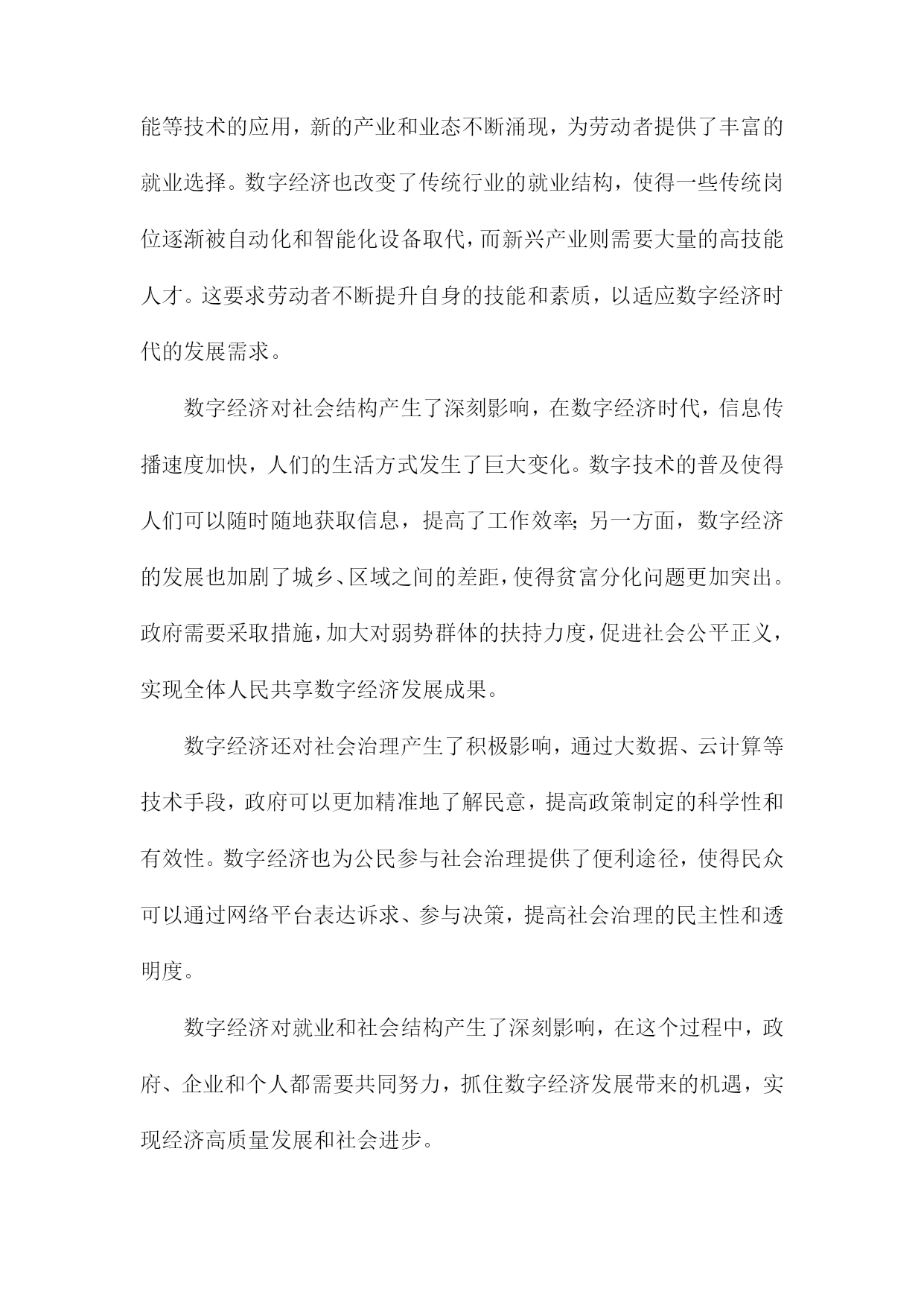 能等技术的应用，新的产业和业态不断涌现，为劳动者提供了丰富的就业选择。数字经济也改变了传统行业的就业结构，使得一些传统岗位逐渐被自动化和智能化设备取代，而新兴产业则需要大量的高技能人才。这要求劳动者不断提升自身的技能和素质，以适应数字经济时代的发展需求。

数字经济对社会结构产生了深刻影响，在数字经济时代，信息传播速度加快，人们的生活方式发生了巨大变化。数字技术的普及使得人们可以随时随地获取信息，提高了工作效率;另一方面，数字经济的发展也加剧了城乡、区域之间的差距，使得贫富分化问题更加突出。政府需要采取措施，加大对弱势群体的扶持力度，促进社会公平正义，实现全体人民共享数字经济发展成果。

数字经济还对社会治理产生了积极影响，通过大数据、云计算等技术手段，政府可以更加精准地了解民意，提高政策制定的科学性和有效性。数字经济也为公民参与社会治理提供了便利途径，使得民众可以通过网络平台表达诉求、参与决策，提高社会治理的民主性和透明度。

数字经济对就业和社会结构产生了深刻影响，在这个过程中，政府、企业和个人都需要共同努力，抓住数字经济发展带来的机遇，实现经济高质量发展和社会进步。